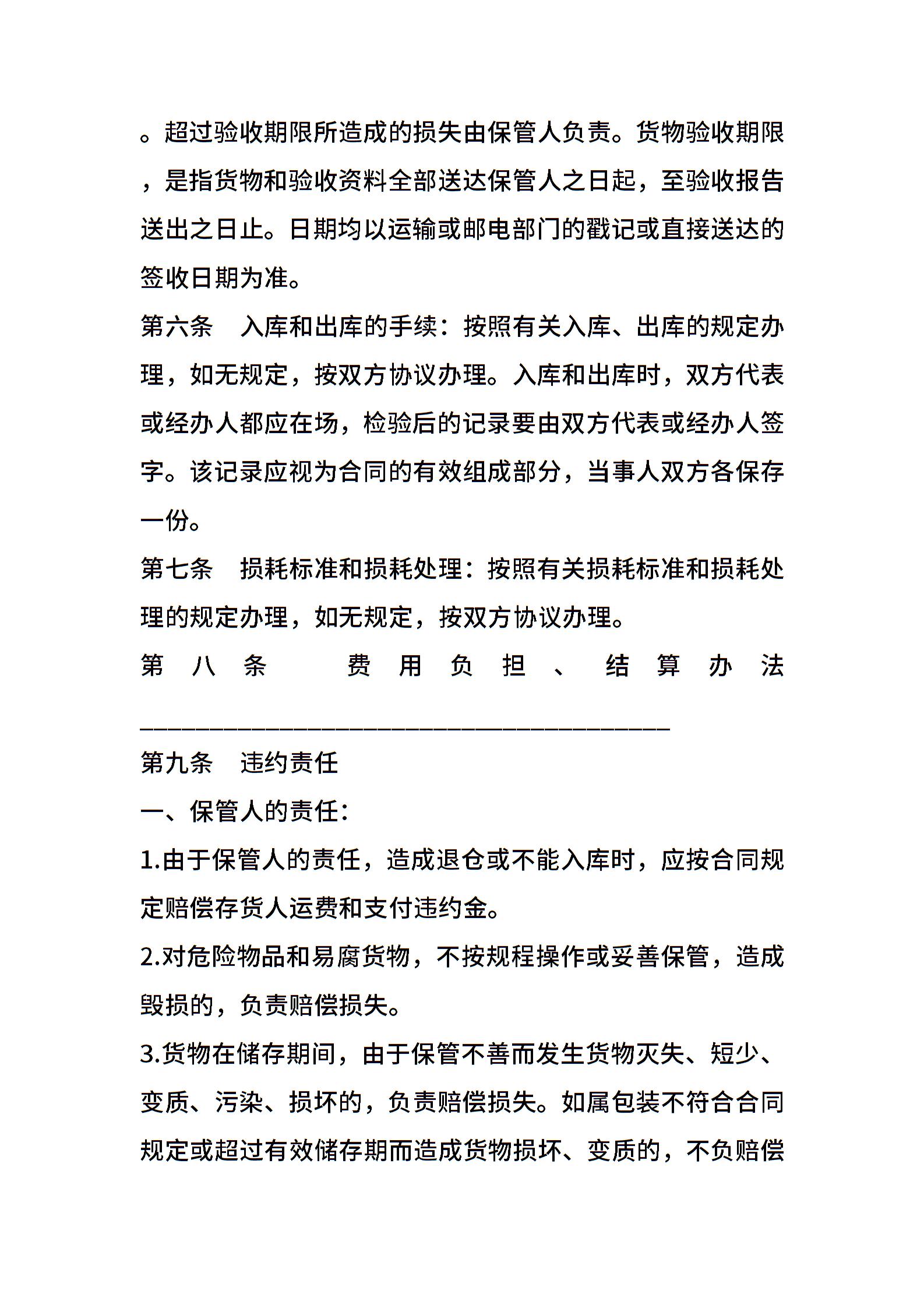 。超过验收期限所造成的损失由保管人负责。货物验收期限，是指货物和验收资料全部送达保管人之日起，至验收报告送出之日止。日期均以运输或邮电部门的戳记或直接送达的签收日期为准。

第六条　入库和出库的手续：按照有关入库、出库的规定办理，如无规定，按双方协议办理。入库和出库时，双方代表或经办人都应在场，检验后的记录要由双方代表或经办人签字。该记录应视为合同的有效组成部分，当事人双方各保存一份。

第七条　损耗标准和损耗处理：按照有关损耗标准和损耗处理的规定办理，如无规定，按双方协议办理。

第八条　费用负担、结算办法 ________________________________________

第九条　违约责任

一、保管人的责任：

1.由于保管人的责任，造成退仓或不能入库时，应按合同规定赔偿存货人运费和支付违约金。

2.对危险物品和易腐货物，不按规程操作或妥善保管，造成毁损的，负责赔偿损失。

3.货物在储存期间，由于保管不善而发生货物灭失、短少、变质、污染、损坏的，负责赔偿损失。如属包装不符合合同规定或超过有效储存期而造成货物损坏、变质的，不负赔偿